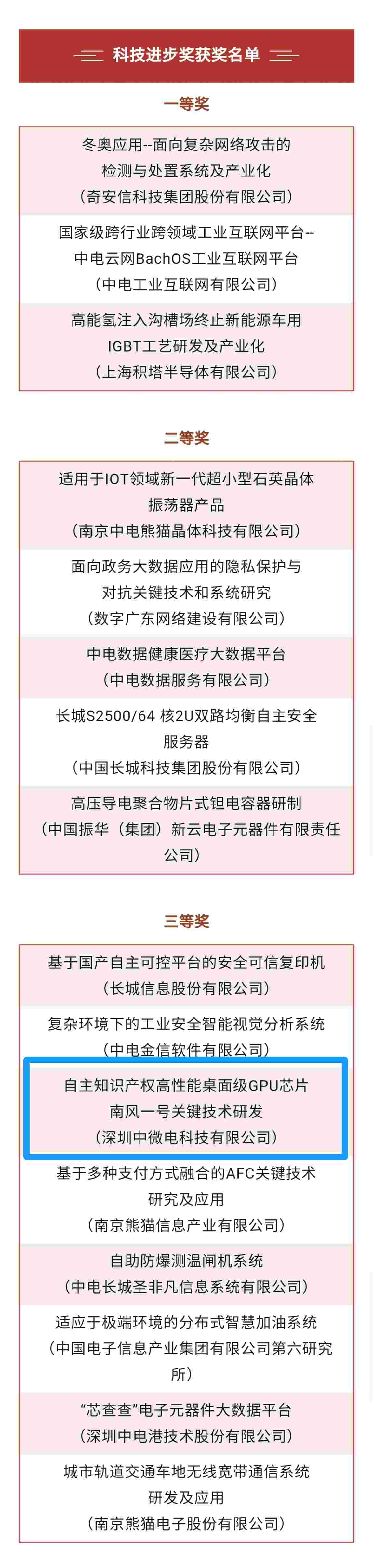 科技进步奖获奖名单

一等奖

冬奥应用--面向复杂网络攻击的检测与处置系统及产业化
（奇安信科技集团股份有限公司）

国家级跨行业跨领域工业互联网平台--中电云网BachOS工业互联网平台
（中电工业互联网有限公司）

高能氢注入沟槽场终止新能源车用IGBT工艺研发及产业化
（上海积塔半导体有限公司）

二等奖

适用于IOT领域新一代超小型石英晶体振荡器产品
（南京中电熊猫晶体科技有限公司）

面向政务大数据应用的隐私保护与对抗关键技术和系统研究
（数字广东网络建设有限公司）

中电数据健康医疗大数据平台
（中电数据服务有限公司）

长城S2500/64 核2U双路均衡自主安全服务器
（中国长城科技集团股份有限公司）

高压导电聚合物片式钽电容器研制
（中国振华（集团）新云电子元器件有限责任公司）

三等奖

基于国产自主可控平台的安全可信复印机
（长城信息股份有限公司）

复杂环境下的工业安全智能视觉分析系统
（中电金信软件有限公司）

自主知识产权高性能桌面级GPU芯片南风一号关键技术研发
（深圳中微电科技有限公司）

基于多种支付方式融合的AFC关键技术研究及应用
（南京熊猫信息产业有限公司）

自助防爆测温闸机系统
（中电长城圣非凡信息系统有限公司）

适应于极端环境的分布式智慧加油系统
（中国电子信息产业集团有限公司第六研究所）

“芯查查”电子元器件大数据平台
（深圳中电港技术股份有限公司）

城市轨道交通车地无线宽带通信系统研发及应用
（南京熊猫电子股份有限公司）